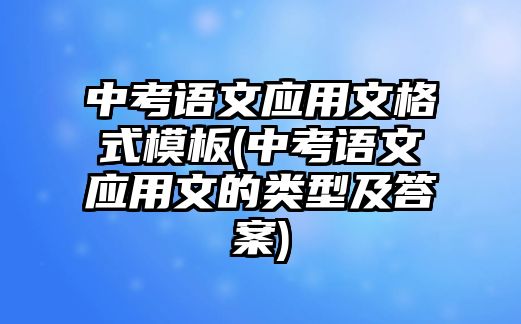 中考语文应用文格式模板(中考语文应用文的类型及答案)